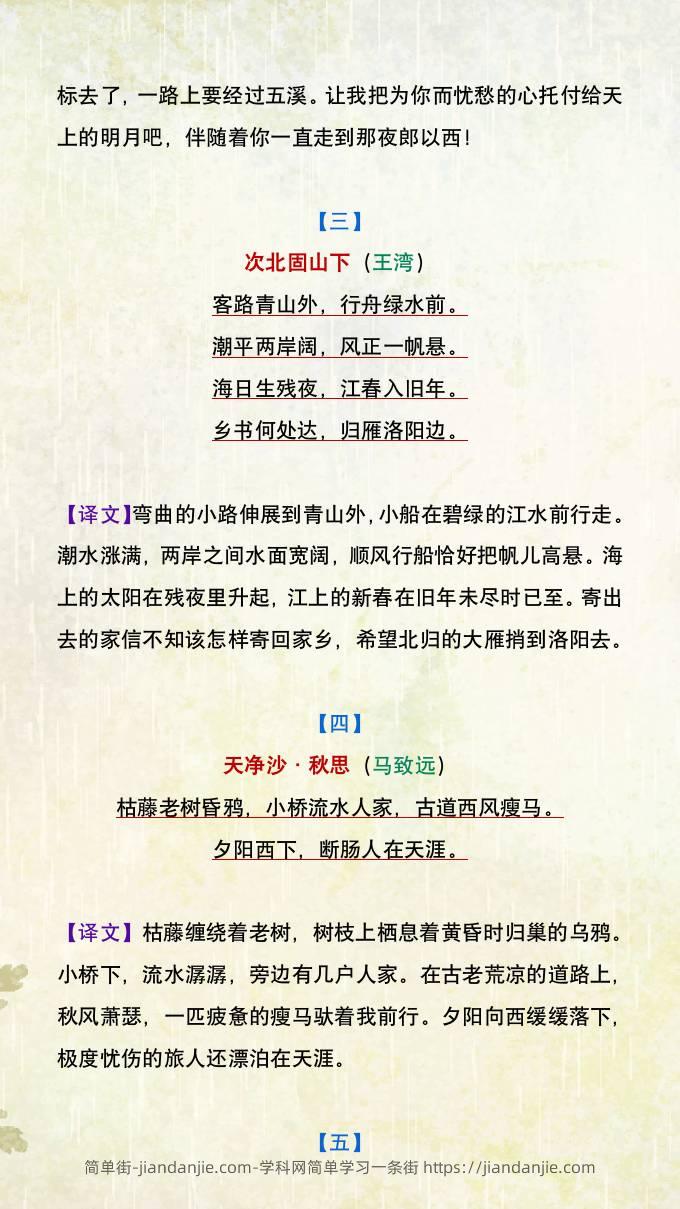 标去了，一路上要经过五溪。让我把为你而忧愁的心托付给天上的明月吧，伴随着你一直走到那夜郎以西！

【三】

次北固山下（王湾）

客路青山外，行舟绿水前。

潮平两岸阔，风正一帆悬。

海日生残夜，江春入旧年。

乡书何处达，归雁洛阳边。

【译文】弯曲的小路伸展到青山外，小船在碧绿的江水前行走。潮水涨满，两岸之间水面宽阔，顺风行船恰好把帆儿高悬。海上的太阳在残夜里升起，江上的新春在旧年未尽时已至。寄出去的家信不知该怎样寄回家乡，希望北归的大雁捎到洛阳去。

【四】

天净沙·秋思（马致远）

枯藤老树昏鸦，小桥流水人家，古道西风瘦马。

夕阳西下，断肠人在天涯。

【译文】枯藤缠绕着老树，树枝上栖息着黄昏时归巢的乌鸦。小桥下，流水潺潺，旁边有几户人家。在古老荒凉的道路上，秋风萧瑟，一匹疲惫的瘦马驮着我前行。夕阳向西缓缓落下，极度忧伤的旅人还漂泊在天涯。

【五】

简单街-jiandanjie.com-学科网简单学习一条街 https://jiandanjie.com